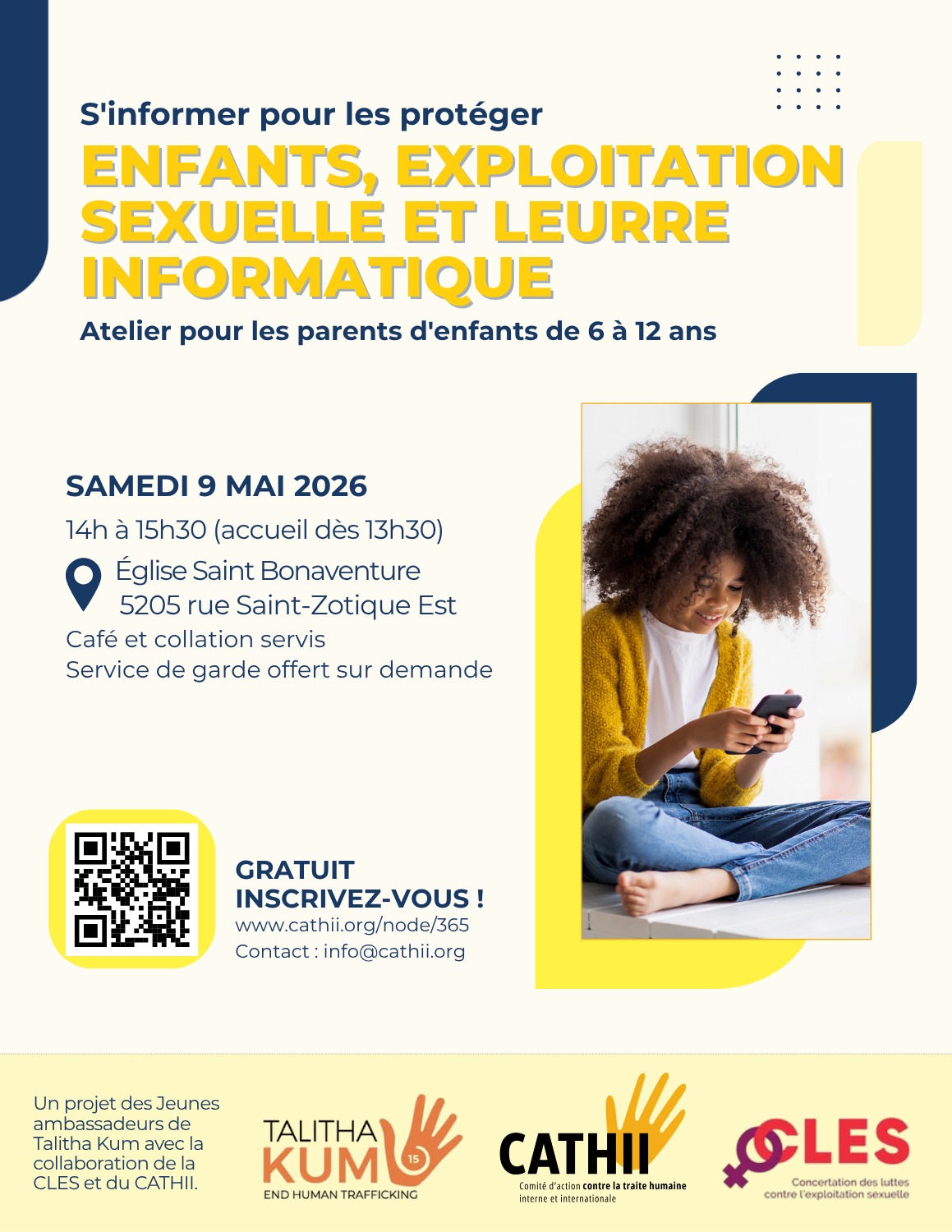 S'informer pour les protéger

ENFANTS, EXPLOITATION SEXUELLE ET LEURRE INFORMATIQUE

Atelier pour les parents d'enfants de 6 à 12 ans

SAMEDI 9 MAI 2026

14h à 15h30 (accueil dès 13h30)

Église Saint Bonaventure
5205 rue Saint-Zotique Est

Café et collation servis
Service de garde offert sur demande

GRATUIT
INSCRIVEZ-VOUS !
www.cathii.org/node/365
Contact : info@cathii.org

Un projet des Jeunes ambassadeurs de Talitha Kum avec la collaboration de la CLES et du CATHII.

TALITHA KUM 15
END HUMAN TRAFFICKING

CATHII
Comité d'action contre la traite humaine interne et internationale

CLES
Concertation des luttes contre l'exploitation sexuelle